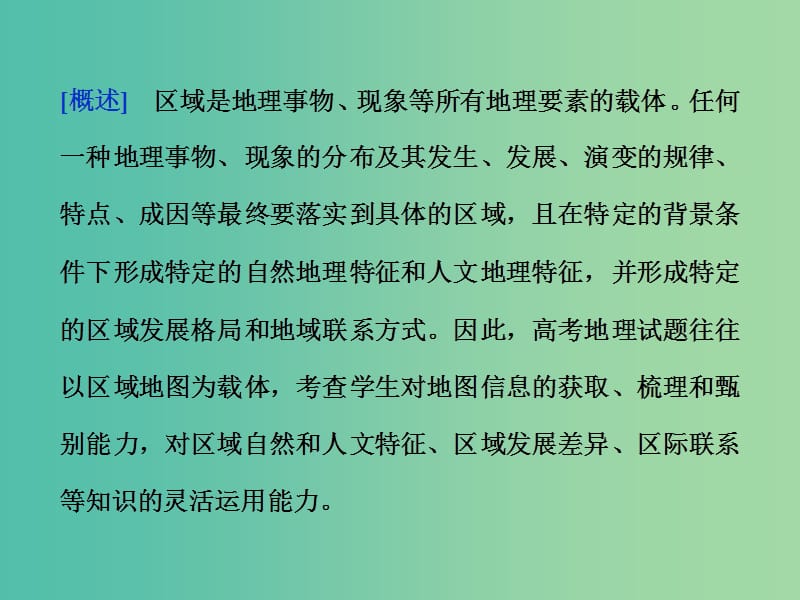 [概述]　区域是地理事物、现象等所有地理要素的载体。任何一种地理事物、现象的分布及其发生、发展、演变的规律、特点、成因等最终要落实到具体的区域，且在特定的背景条件下形成特定的自然地理特征和人文地理特征，并形成特定的区域发展格局和地域联系方式。因此，高考地理试题往往以区域地图为载体，考查学生对地图信息的获取、梳理和甄别能力，对区域自然和人文特征、区域发展差异、区际联系等知识的灵活运用能力。